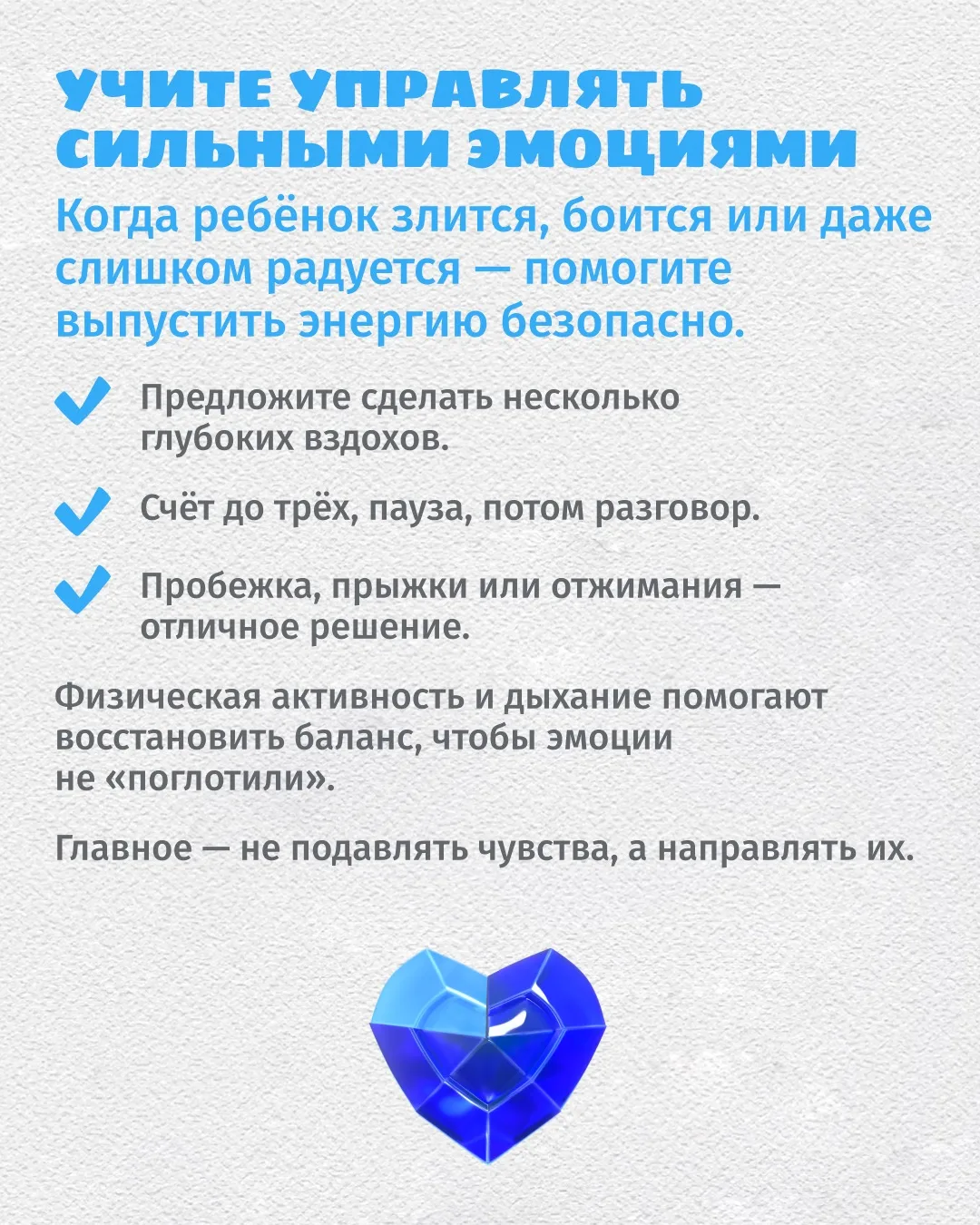 УЧИТЕ УПРАВЛЯТЬ СИЛЬНЫМИ ЭМОЦИЯМИ

Когда ребёнок злится, боится или даже слишком радуется — помогите выпустить энергию безопасно.

Предложите сделать несколько глубоких вздохов.

Счёт до трёх, пауза, потом разговор.

Пробежка, прыжки или отжимания — отличное решение.

Физическая активность и дыхание помогают восстановить баланс, чтобы эмоции не «поглотили».

Главное — не подавлять чувства, а направлять их.